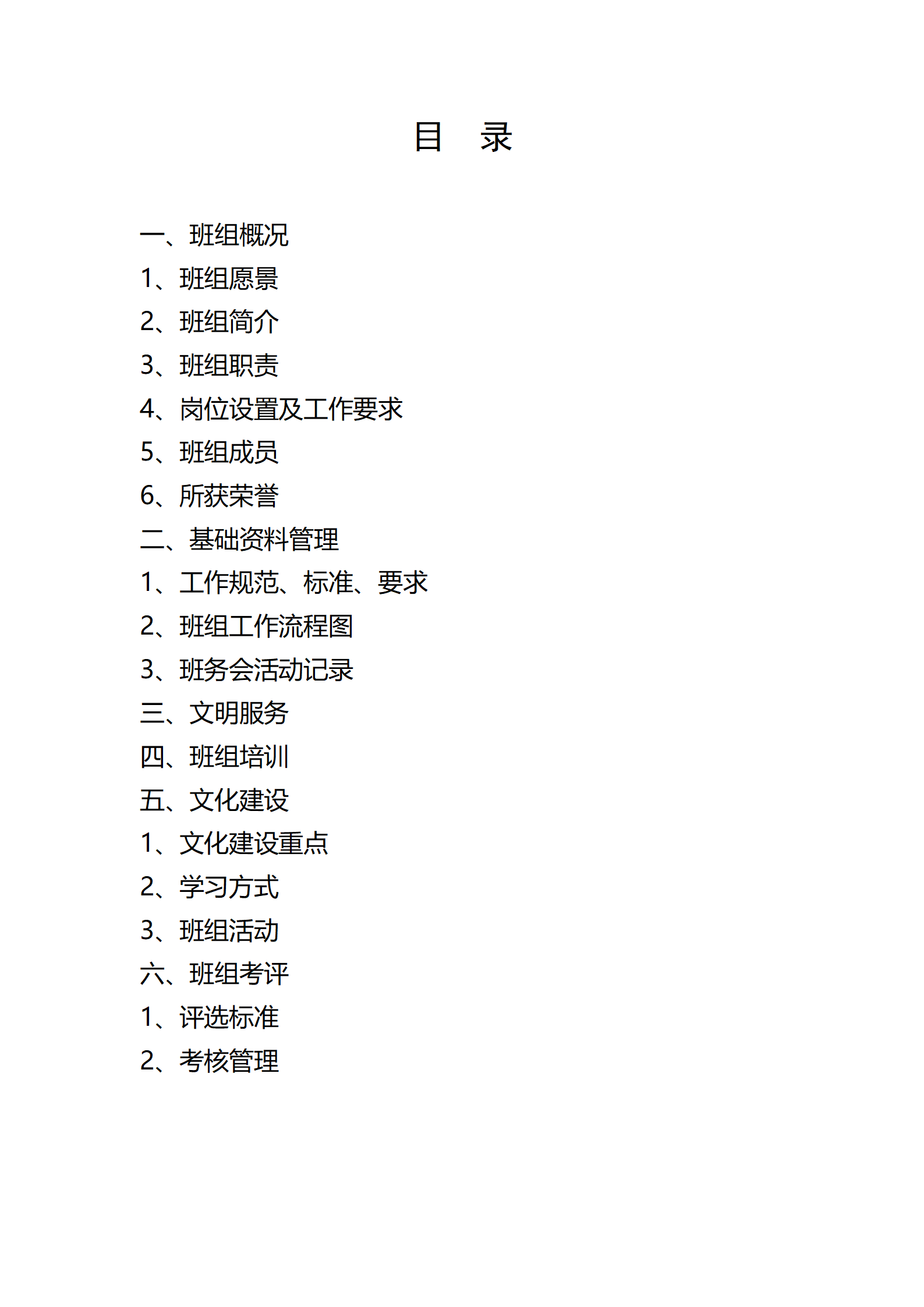 目　录

一、班组概况
1、班组愿景
2、班组简介
3、班组职责
4、岗位设置及工作要求
5、班组成员
6、所获荣誉
二、基础资料管理
1、工作规范、标准、要求
2、班组工作流程图
3、班务会活动记录
三、文明服务
四、班组培训
五、文化建设
1、文化建设重点
2、学习方式
3、班组活动
六、班组考评
1、评选标准
2、考核管理